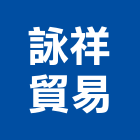 詠祥
貿易